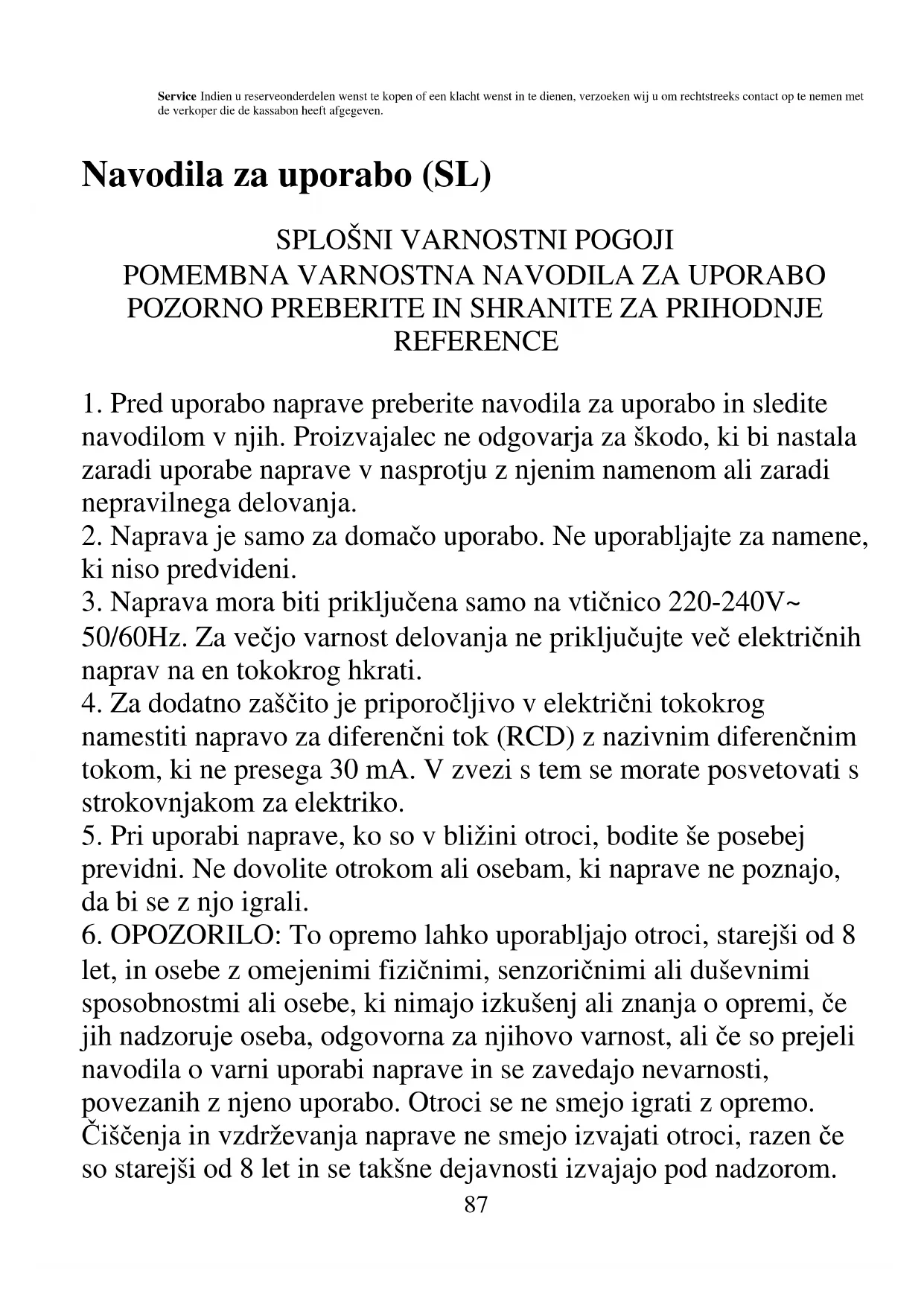 Service Indien u reserveonderdelen wenst te kopen of een klacht wenst in te dienen, verzoeken wij u om rechtstreeks contact op te nemen met de verkoper die de kassabon heeft afgegeven.

Navodila za uporabo (SL)

SPLOŠNI VARNOSTNI POGOJI
POMEMBNA VARNOSTNA NAVODILA ZA UPORABO
POZORNO PREBERITE IN SHRANITE ZA PRIHODNJE REFERENCE

1. Pred uporabo naprave preberite navodila za uporabo in sledite navodilom v njih. Proizvajalec ne odgovarja za škodo, ki bi nastala zaradi uporabe naprave v nasprotju z njenim namenom ali zaradi nepravilnega delovanja.
2. Naprava je samo za domačo uporabo. Ne uporabljajte za namene, ki niso predvideni.
3. Naprava mora biti priključena samo na vtičnico 220-240V~ 50/60Hz. Za večjo varnost delovanja ne priključujte več električnih naprav na en tokokrog hkrati.
4. Za dodatno zaščito je priporočljivo v električni tokokrog namestiti napravo za diferenčni tok (RCD) z nazivnim diferenčnim tokom, ki ne presega 30 mA. V zvezi s tem se morate posvetovati s strokovnjakom za elektriko.
5. Pri uporabi naprave, ko so v bližini otroci, bodite še posebej previdni. Ne dovolite otrokom ali osebam, ki naprave ne poznajo, da bi se z njo igrali.
6. OPOZORILO: To opremo lahko uporabljajo otroci, starejši od 8 let, in osebe z omejenimi fizičnimi, senzoričnimi ali duševnimi sposobnostmi ali osebe, ki nimajo izkušenj ali znanja o opremi, če jih nadzoruje oseba, odgovorna za njihovo varnost, ali če so prejeli navodila o varni uporabi naprave in se zavedajo nevarnosti, povezanih z njeno uporabo. Otroci se ne smejo igrati z opremo. Čiščenja in vzdrževanja naprave ne smejo izvajati otroci, razen če so starejši od 8 let in se takšne dejavnosti izvajajo pod nadzorom.
87